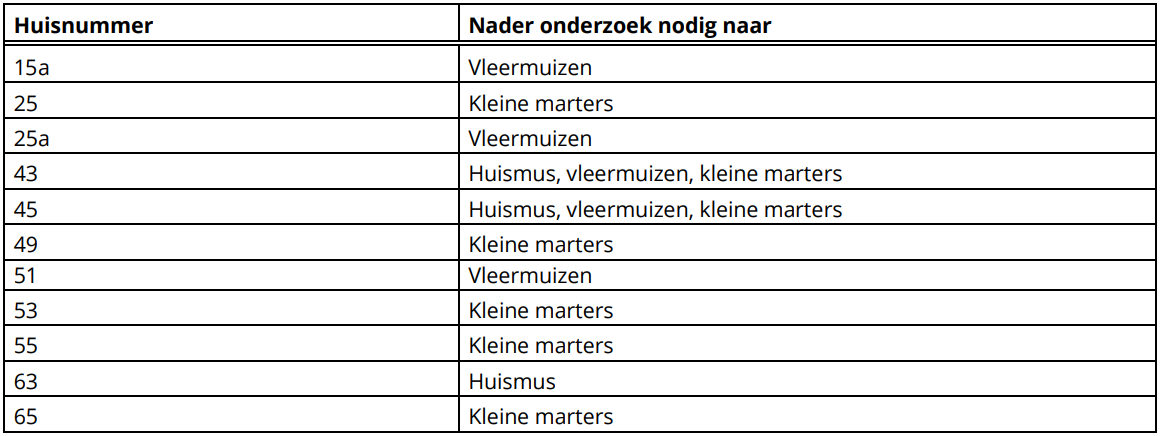 | Huisnummer | Nader onderzoek nodig naar |
|---|---|
| 15a | Vleermuizen |
| 25 | Kleine marters |
| 25a | Vleermuizen |
| 43 | Huismus, vleermuizen, kleine marters |
| 45 | Huismus, vleermuizen, kleine marters |
| 49 | Kleine marters |
| 51 | Vleermuizen |
| 53 | Kleine marters |
| 55 | Kleine marters |
| 63 | Huismus |
| 65 | Kleine marters |